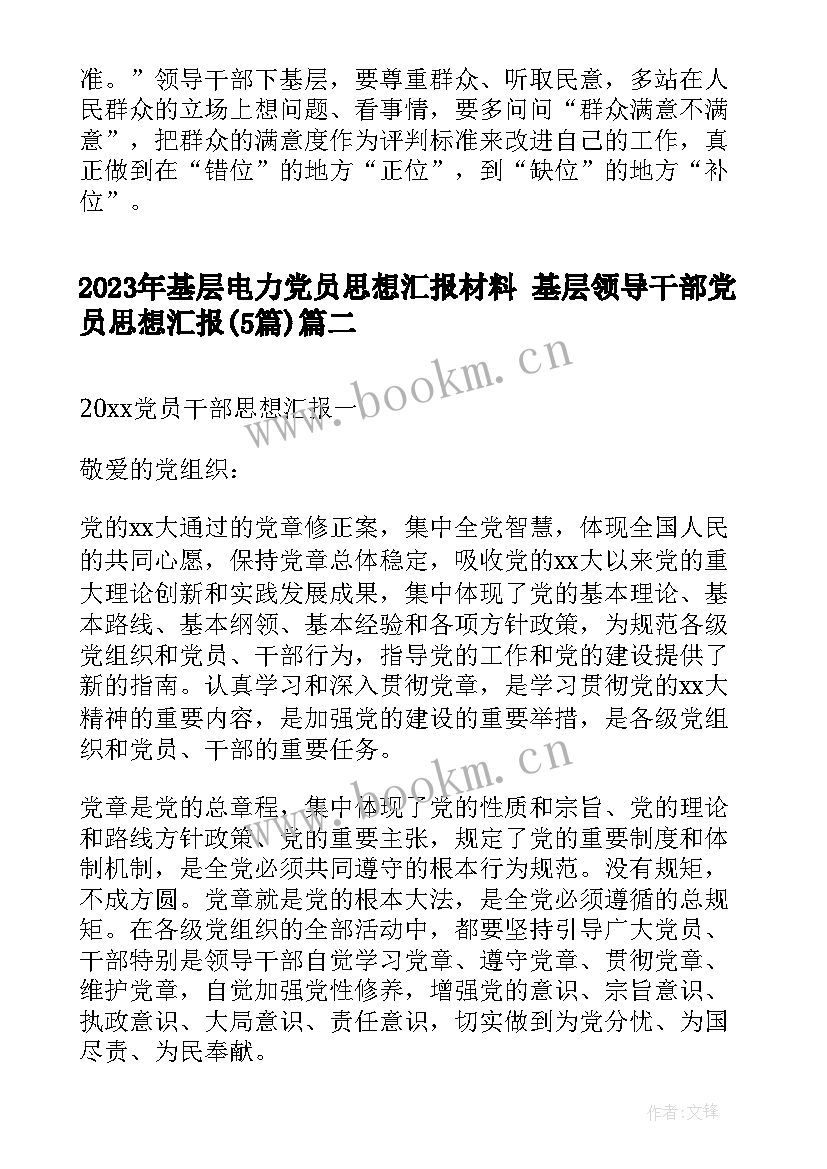 准。”领导干部下基层，要尊重群众、听取民意，多站在人民群众的立场上想问题、看事情，要多问问“群众满意不满意”，把群众的满意度作为评判标准来改进自己的工作，真正做到在“错位”的地方“正位”，到“缺位”的地方“补位”。

2023年基层电力党员思想汇报材料 基层领导干部党员思想汇报(5篇)篇二

www.bookm.cn

20xx党员干部思想汇报一

敬爱的党组织：

党的xx大通过的党章修正案，集中全党智慧，体现全国人民的共同心愿，保持党章总体稳定，吸收党的xx大以来党的重大理论创新和实践发展成果，集中体现了党的基本理论、基本路线、基本纲领、基本经验和各项方针政策，为规范各级党组织和党员、干部行为，指导党的工作和党的建设提供了新的指南。认真学习和深入贯彻党章，是学习贯彻党的xx大精神的重要内容，是加强党的建设的重要举措，是各级党组织和党员、干部的重要任务。

www.bookm.cn

党章是党的总章程，集中体现了党的性质和宗旨、党的理论和路线方针政策、党的重要主张，规定了党的重要制度和体制机制，是全党必须共同遵守的根本行为规范。没有规矩，不成方圆。党章就是党的根本大法，是全党必须遵循的总规矩。在各级党组织的全部活动中，都要坚持引导广大党员、干部特别是领导干部自觉学习党章、遵守党章、贯彻党章、维护党章，自觉加强党性修养，增强党的意识、宗旨意识、执政意识、大局意识、责任意识，切实做到为党分忧、为国尽责、为民奉献。

作者:文锋